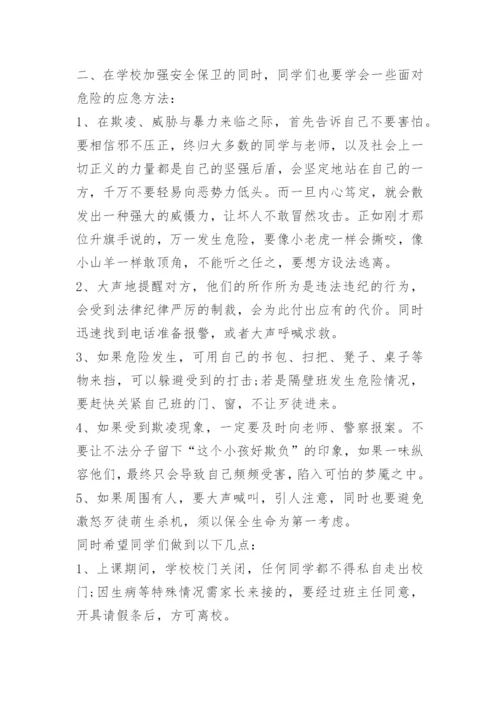 二、在学校加强安全保卫的同时，同学们也要学会一些面对危险的应急方法：

1、在欺凌、威胁与暴力来临之际，首先告诉自己不要害怕。要相信邪不压正，终归大多数的同学与老师，以及社会上一切正义的力量都是自己的坚强后盾，会坚定地站在自己的一方，千万不要轻易向恶势力低头。而一旦内心笃定，就会散发出一种强大的威慑力，让坏人不敢冒然攻击。正如刚才那位升旗手说的，万一发生危险，要像小老虎一样会撕咬，像小山羊一样敢顶角，不能听之任之，要想方设法逃离。

2、大声地提醒对方，他们的所作所为是违法违纪的行为，会受到法律纪律严厉的制裁，会为此付出应有的代价。同时迅速找到电话准备报警，或者大声呼喊求救。

3、如果危险发生，可用自己的书包、扫把、凳子、桌子等物来挡，可以躲避受到的打击;若是隔壁班发生危险情况，要赶快关紧自己班的门、窗，不让歹徒进来。

4、如果受到欺凌现象，一定要及时向老师、警察报案。不要让不法分子留下“这个小孩好欺负”的印象，如果一味纵容他们，最终只会导致自己频频受害，陷入可怕的梦魇之中。

5、如果周围有人，要大声喊叫，引人注意，同时也要避免激怒歹徒萌生杀机，须以保全生命为第一考虑。

同时希望同学们做到以下几点：

1、上课期间，学校校门关闭，任何同学都不得私自走出校门;因生病等特殊情况需家长来接的，要经过班主任同意，开具请假条后，方可离校。